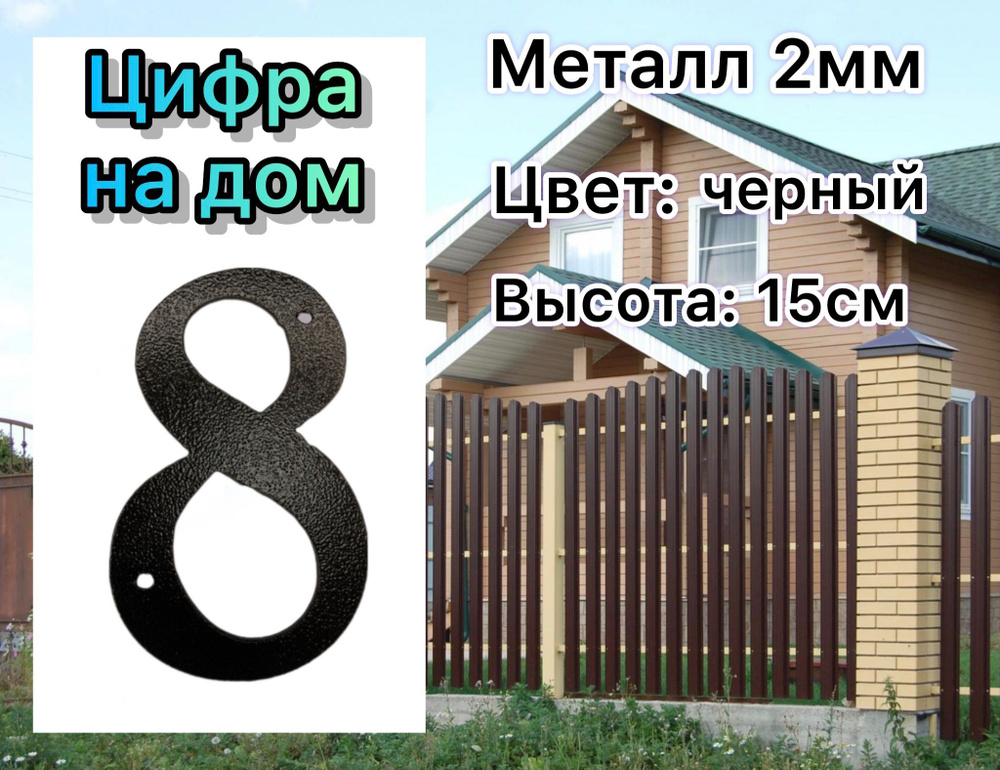 Цифра на дом

8

Металл 2мм

Цвет: черный

Высота: 15см